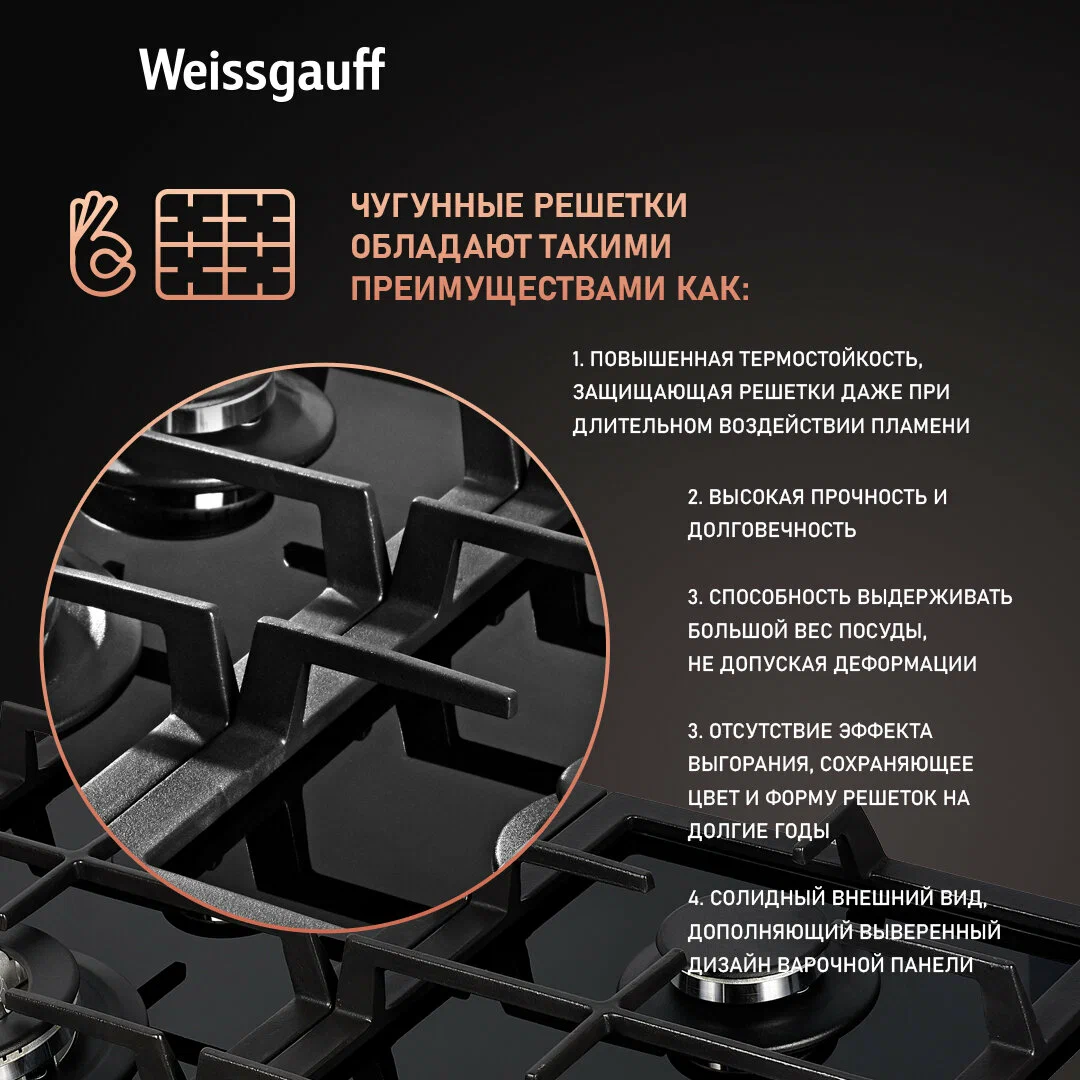 Weissgauff

ЧУГУННЫЕ РЕШЕТКИ ОБЛАДАЮТ ТАКИМИ ПРЕИМУЩЕСТВАМИ КАК:

1. ПОВЫШЕННАЯ ТЕРМОСТОЙКОСТЬ, ЗАЩИЩАЮЩАЯ РЕШЕТКИ ДАЖЕ ПРИ ДЛИТЕЛЬНОМ ВОЗДЕЙСТВИИ ПЛАМЕНИ

2. ВЫСОКАЯ ПРОЧНОСТЬ И ДОЛГОВЕЧНОСТЬ

3. СПОСОБНОСТЬ ВЫДЕРЖИВАТЬ БОЛЬШОЙ ВЕС ПОСУДЫ, НЕ ДОПУСКАЯ ДЕФОРМАЦИИ

3. ОТСУТСТВИЕ ЭФФЕКТА ВЫГОРАНИЯ, СОХРАНЯЮЩЕЕ ЦВЕТ И ФОРМУ РЕШЕТОК НА ДОЛГИЕ ГОДЫ

4. СОЛИДНЫЙ ВНЕШНИЙ ВИД, ДОПОЛНЯЮЩИЙ ВЫВЕРЕННЫЙ ДИЗАЙН ВАРОЧНОЙ ПАНЕЛИ